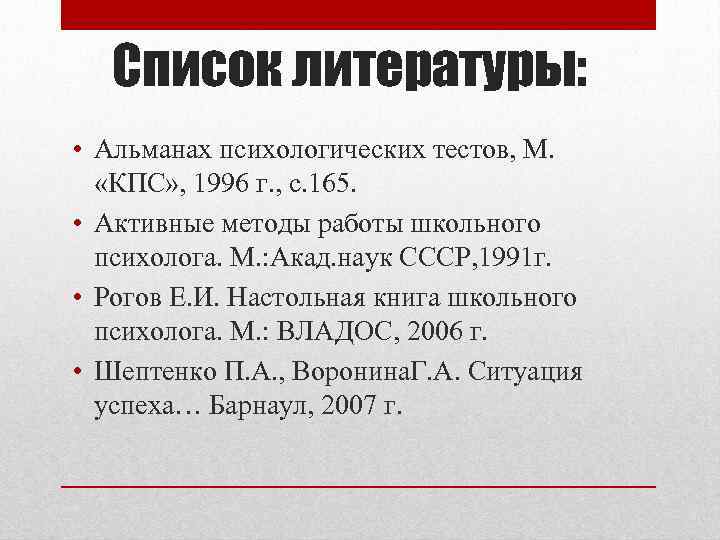 Список литературы:

• Альманах психологических тестов, М. «КПС», 1996 г., с.165.
• Активные методы работы школьного психолога. М.:Акад.наук СССР,1991г.
• Рогов Е.И. Настольная книга школьного психолога. М.: ВЛАДОС, 2006 г.
• Шептенко П.А., ВоронинаГ.А. Ситуация успеха… Барнаул, 2007 г.